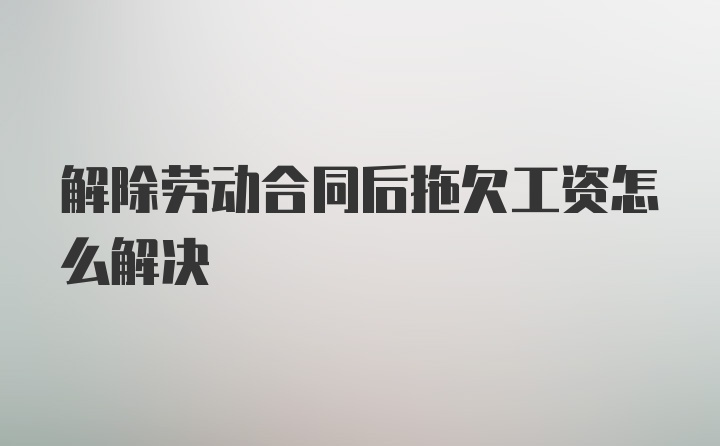 解除劳动合同后拖欠工资怎么解决